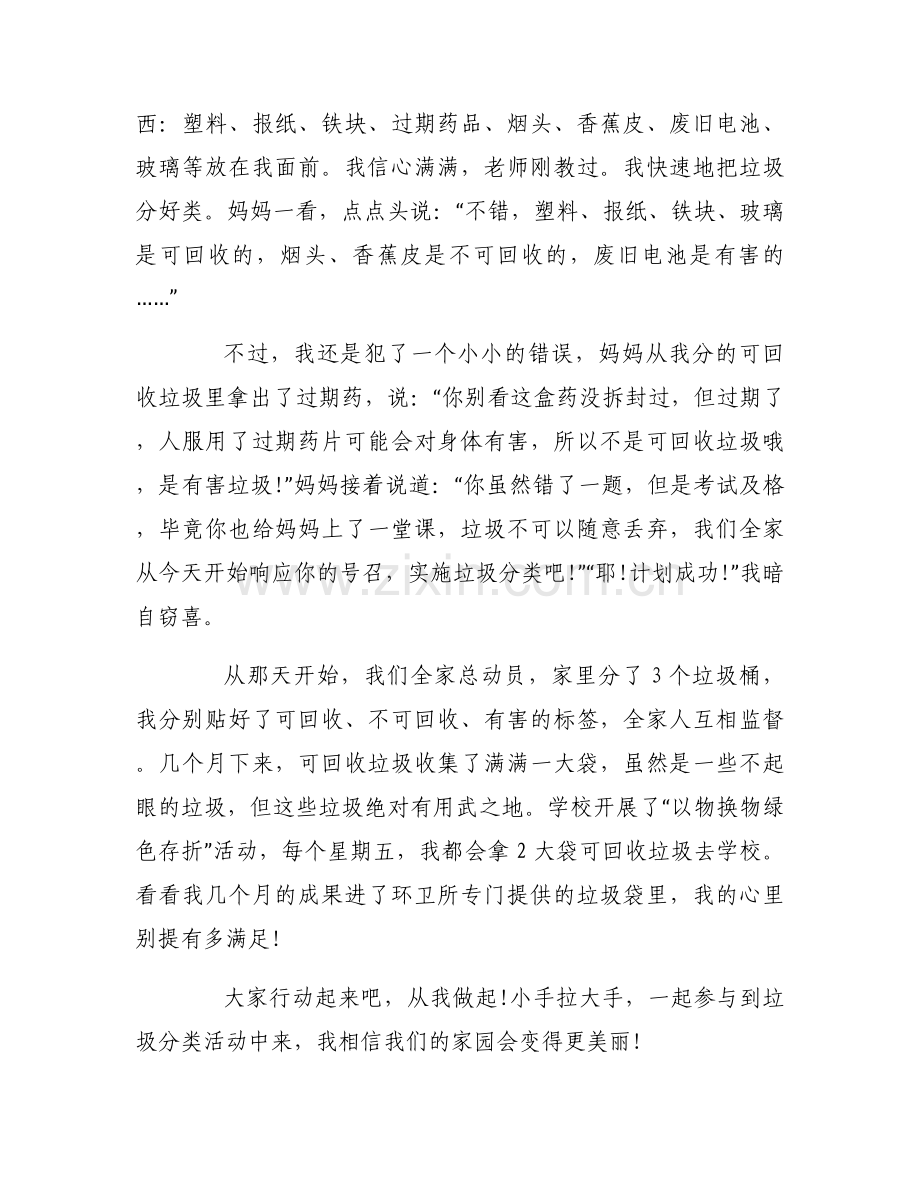 西：塑料、报纸、铁块、过期药品、烟头、香蕉皮、废旧电池、玻璃等放在我面前。我信心满满，老师刚教过。我快速地把垃圾分好类。妈妈一看，点点头说：“不错，塑料、报纸、铁块、玻璃是可回收的，烟头、香蕉皮是不可回收的，废旧电池是有害的......”

不过，我还是犯了一个小小的错误，妈妈从我分的可回收垃圾里拿出了过期药，说：“你别看这盒药没拆封过，但过期了，人服用了过期药片可能会对身体有害，所以不是可回收垃圾哦，是有害垃圾!”妈妈接着说道：“你虽然错了一题，但是考试及格，毕竟你也给妈妈上了一堂课，垃圾不可以随意丢弃，我们全家从今天开始响应你的号召，实施垃圾分类吧!”“耶!计划成功!”我暗自窃喜。

从那天开始，我们全家总动员，家里分了3个垃圾桶，我分别贴好了可回收、不可回收、有害的标签，全家人互相监督。几个月下来，可回收垃圾收集了满满一大袋，虽然是一些不起眼的垃圾，但这些垃圾绝对有用武之地。学校开展了“以物换物绿色存折”活动，每个星期五，我都会拿2大袋可回收垃圾去学校。看看我几个月的成果进了环卫所专门提供的垃圾袋里，我的心里别提有多满足!

大家行动起来吧，从我做起!小手拉大手，一起参与到垃圾分类活动中来，我相信我们的家园会变得更美丽!

www.zixin.com.cn